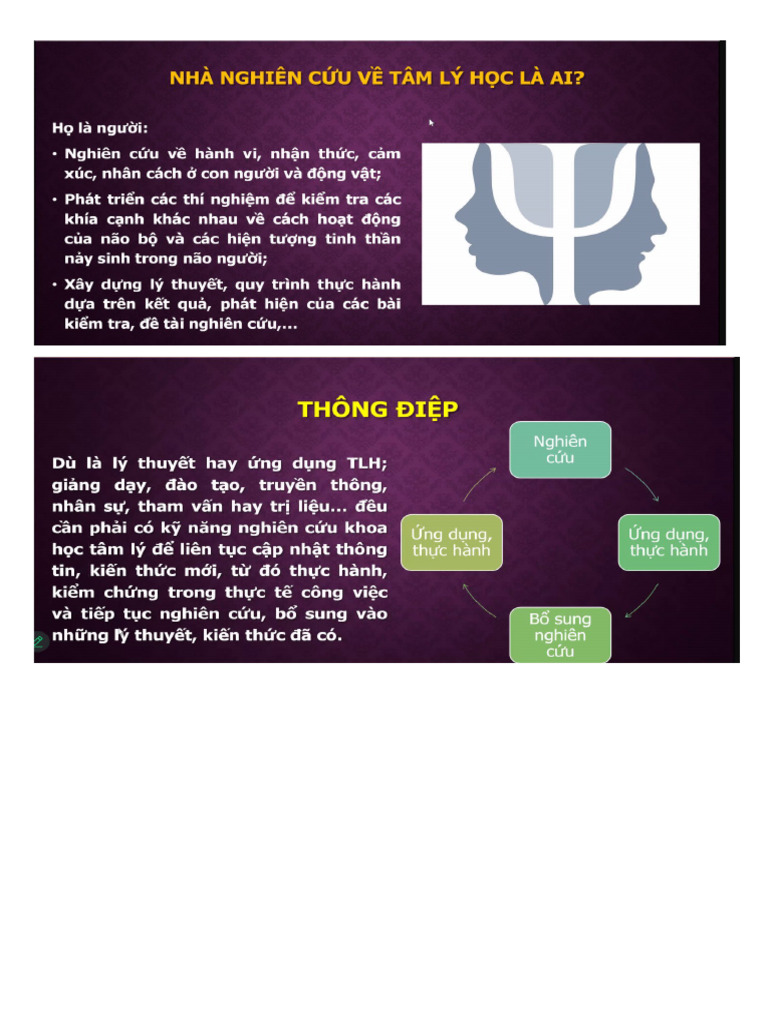 NHÀ NGHIÊN CỨU VỀ TÂM LÝ HỌC LÀ AI?

Họ là người:

• Nghiên cứu về hành vi, nhận thức, cảm xúc, nhân cách ở con người và động vật;

• Phát triển các thí nghiệm để kiểm tra các khía cạnh khác nhau về cách hoạt động của não bộ và các hiện tượng tinh thần nảy sinh trong não người;

• Xây dựng lý thuyết, quy trình thực hành dựa trên kết quả, phát hiện của các bài kiểm tra, đề tài nghiên cứu,...

THÔNG ĐIỆP

Dù là lý thuyết hay ứng dụng TLH; giảng dạy, đào tạo, truyền thông, nhân sự, tham vấn hay trị liệu... đều cần phải có kỹ năng nghiên cứu khoa học tâm lý để liên tục cập nhật thông tin, kiến thức mới, từ đó thực hành, kiểm chứng trong thực tế công việc và tiếp tục nghiên cứu, bổ sung vào những lý thuyết, kiến thức đã có.

Nghiên cứu

Ứng dụng, thực hành

Bổ sung nghiên cứu

Ứng dụng, thực hành